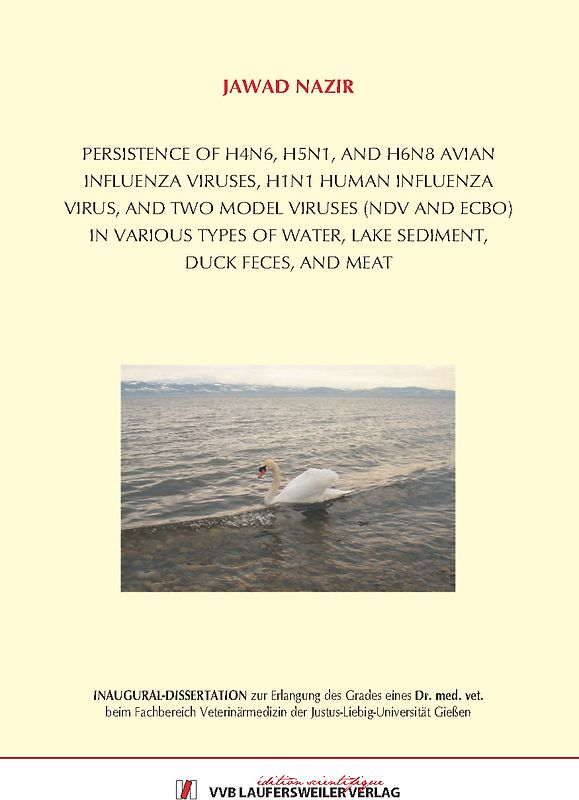 JAWAD NAZIR

PERSISTENCE OF H4N6, H5N1, AND H6N8 AVIAN INFLUENZA VIRUSES, H1N1 HUMAN INFLUENZA VIRUS, AND TWO MODEL VIRUSES (NDV AND ECBO) IN VARIOUS TYPES OF WATER, LAKE SEDIMENT, DUCK FECES, AND MEAT

INAUGURAL-DISSERTATION zur Erlangung des Grades eines Dr. med. vet. beim Fachbereich Veterinärmedizin der Justus-Liebig-Universität Gießen

édition scientifique
VVB LAUFERSWEILER VERLAG